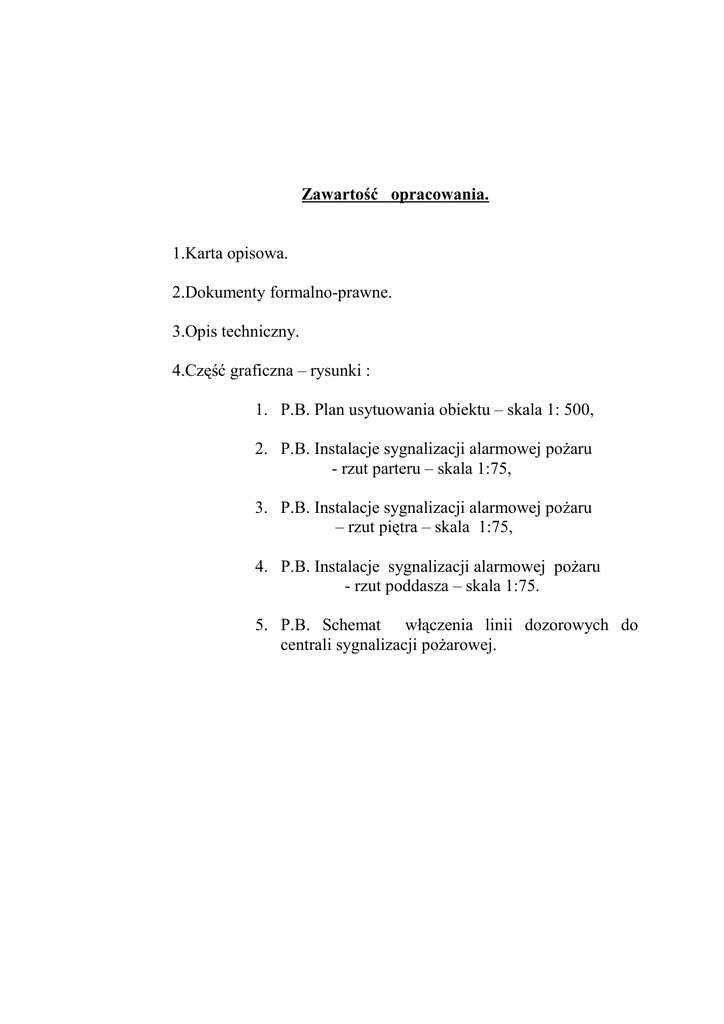 Zawartość opracowania.

1.Karta opisowa.

2.Dokumenty formalno-prawne.

3.Opis techniczny.

4.Część graficzna – rysunki :

1. P.B. Plan usytuowania obiektu – skala 1: 500,

2. P.B. Instalacje sygnalizacji alarmowej pożaru - rzut parteru – skala 1:75,

3. P.B. Instalacje sygnalizacji alarmowej pożaru – rzut piętra – skala 1:75,

4. P.B. Instalacje sygnalizacji alarmowej pożaru - rzut poddasza – skala 1:75.

5. P.B. Schemat włączenia linii dozorowych do centrali sygnalizacji pożarowej.